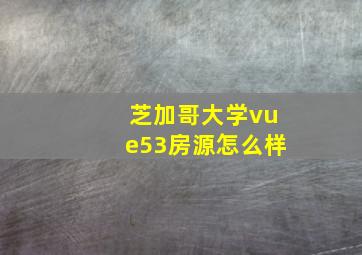 芝加哥大学vue53房源怎么样